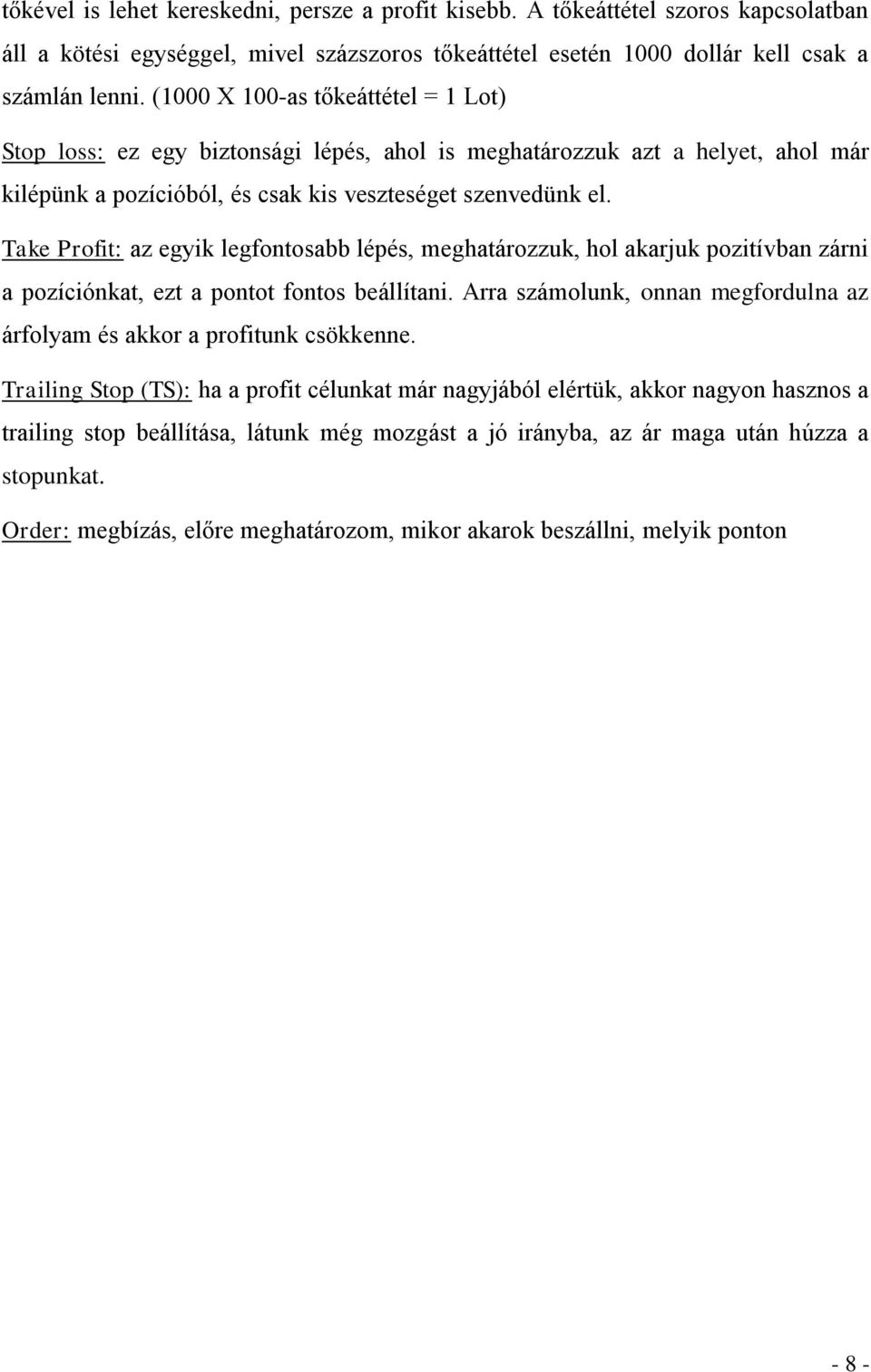 tőkével is lehet kereskedni, persze a profit kisebb. A tőkeáttétel szoros kapcsolatban áll a kötési egységgel, mivel százszoros tőkeáttétel esetén 1000 dollár kell csak a számlán lenni. (1000 X 100-as tőkeáttétel = 1 Lot)

Stop loss: ez egy biztonsági lépés, ahol is meghatározzuk azt a helyet, ahol már kilépünk a pozícióból, és csak kis veszteséget szenvedünk el.

Take Profit: az egyik legfontosabb lépés, meghatározzuk, hol akarjuk pozitívban zárni a pozíciónkat, ezt a pontot fontos beállítani. Arra számolunk, onnan megfordulna az árfolyam és akkor a profitunk csökkenne.

Trailing Stop (TS): ha a profit célunkat már nagyjából elértük, akkor nagyon hasznos a trailing stop beállítása, látunk még mozgást a jó irányba, az ár maga után húzza a stopunkat.

Order: megbízás, előre meghatározom, mikor akarok beszállni, melyik ponton

- 8 -